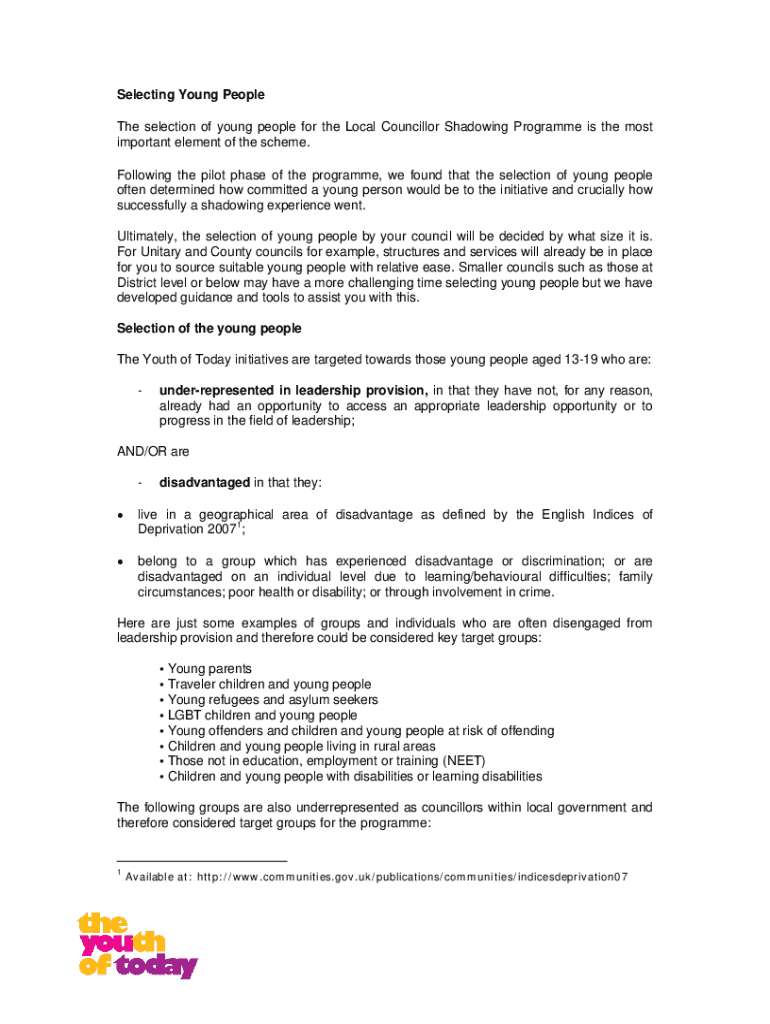 Selecting Young People

The selection of young people for the Local Councillor Shadowing Programme is the most important element of the scheme.

Following the pilot phase of the programme, we found that the selection of young people often determined how committed a young person would be to the initiative and crucially how successfully a shadowing experience went.

Ultimately, the selection of young people by your council will be decided by what size it is. For Unitary and County councils for example, structures and services will already be in place for you to source suitable young people with relative ease. Smaller councils such as those at District level or below may have a more challenging time selecting young people but we have developed guidance and tools to assist you with this.

Selection of the young people

The Youth of Today initiatives are targeted towards those young people aged 13-19 who are:

- under-represented in leadership provision, in that they have not, for any reason, already had an opportunity to access an appropriate leadership opportunity or to progress in the field of leadership;

AND/OR are

- disadvantaged in that they:

• live in a geographical area of disadvantage as defined by the English Indices of Deprivation 2007$^1$;

• belong to a group which has experienced disadvantage or discrimination; or are disadvantaged on an individual level due to learning/behavioural difficulties; family circumstances; poor health or disability; or through involvement in crime.

Here are just some examples of groups and individuals who are often disengaged from leadership provision and therefore could be considered key target groups:

• Young parents
• Traveler children and young people
• Young refugees and asylum seekers
• LGBT children and young people
• Young offenders and children and young people at risk of offending
• Children and young people living in rural areas
• Those not in education, employment or training (NEET)
• Children and young people with disabilities or learning disabilities

The following groups are also underrepresented as councillors within local government and therefore considered target groups for the programme:

$^1$ Available at: http://www.communities.gov.uk/publications/communities/indicesdeprivation07

the youth of today